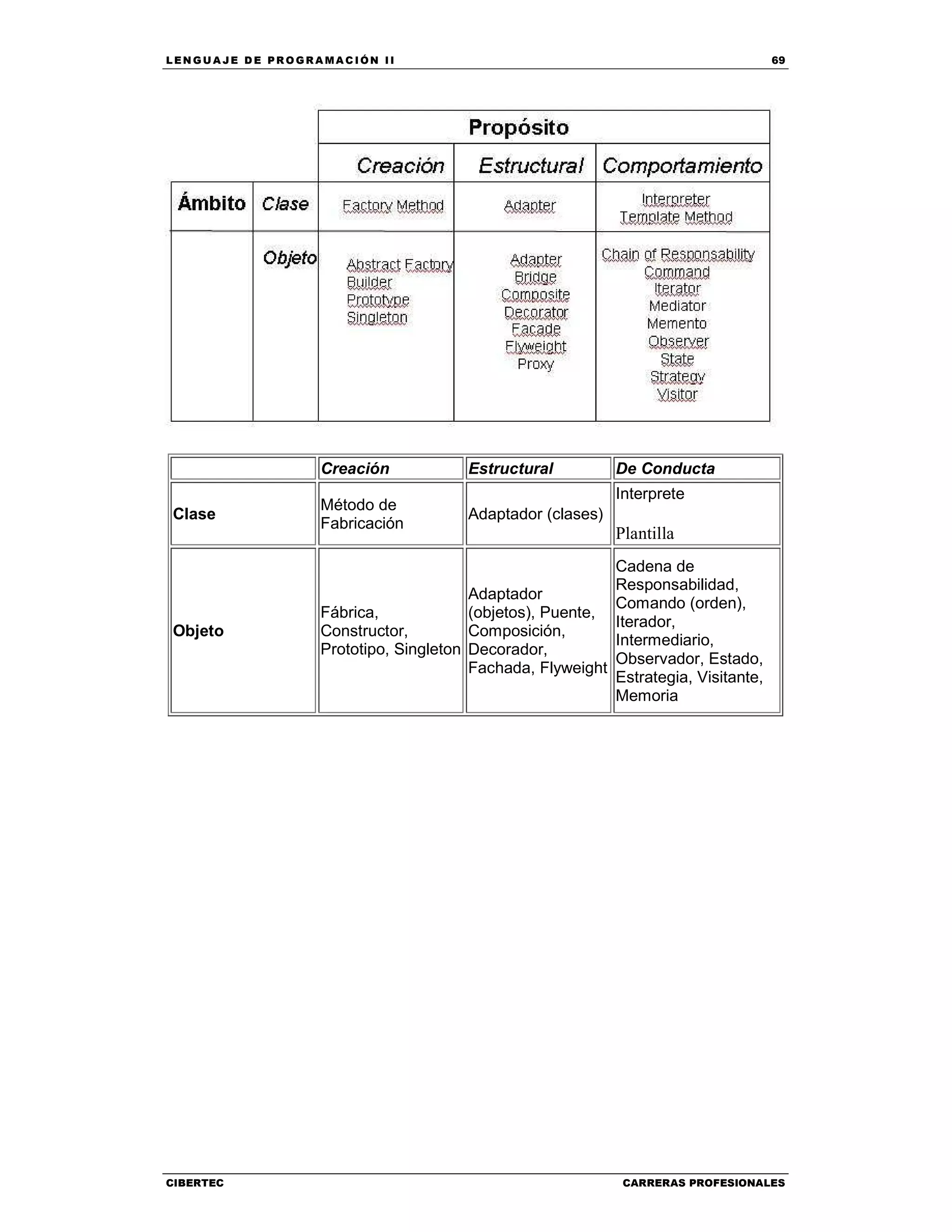 LENGUAJE DE PROGRAMACIÓN II 69

| | | Propósito | | |
|---|---|---|---|---|
| | | Creación | Estructural | Comportamiento |
| Ámbito | Clase | Factory Method | Adapter | Interpreter Template Method |
| | Objeto | Abstract Factory Builder Prototype Singleton | Adapter Bridge Composite Decorator Facade Flyweight Proxy | Chain of Responsability Command Iterator Mediator Memento Observer State Strategy Visitor |

| | Creación | Estructural | De Conducta |
|---|---|---|---|
| Clase | Método de Fabricación | Adaptador (clases) | Interprete Plantilla |
| Objeto | Fábrica, Constructor, Prototipo, Singleton | Adaptador (objetos), Puente, Composición, Decorador, Fachada, Flyweight | Cadena de Responsabilidad, Comando (orden), Iterador, Intermediario, Observador, Estado, Estrategia, Visitante, Memoria |

CIBERTEC CARRERAS PROFESIONALES